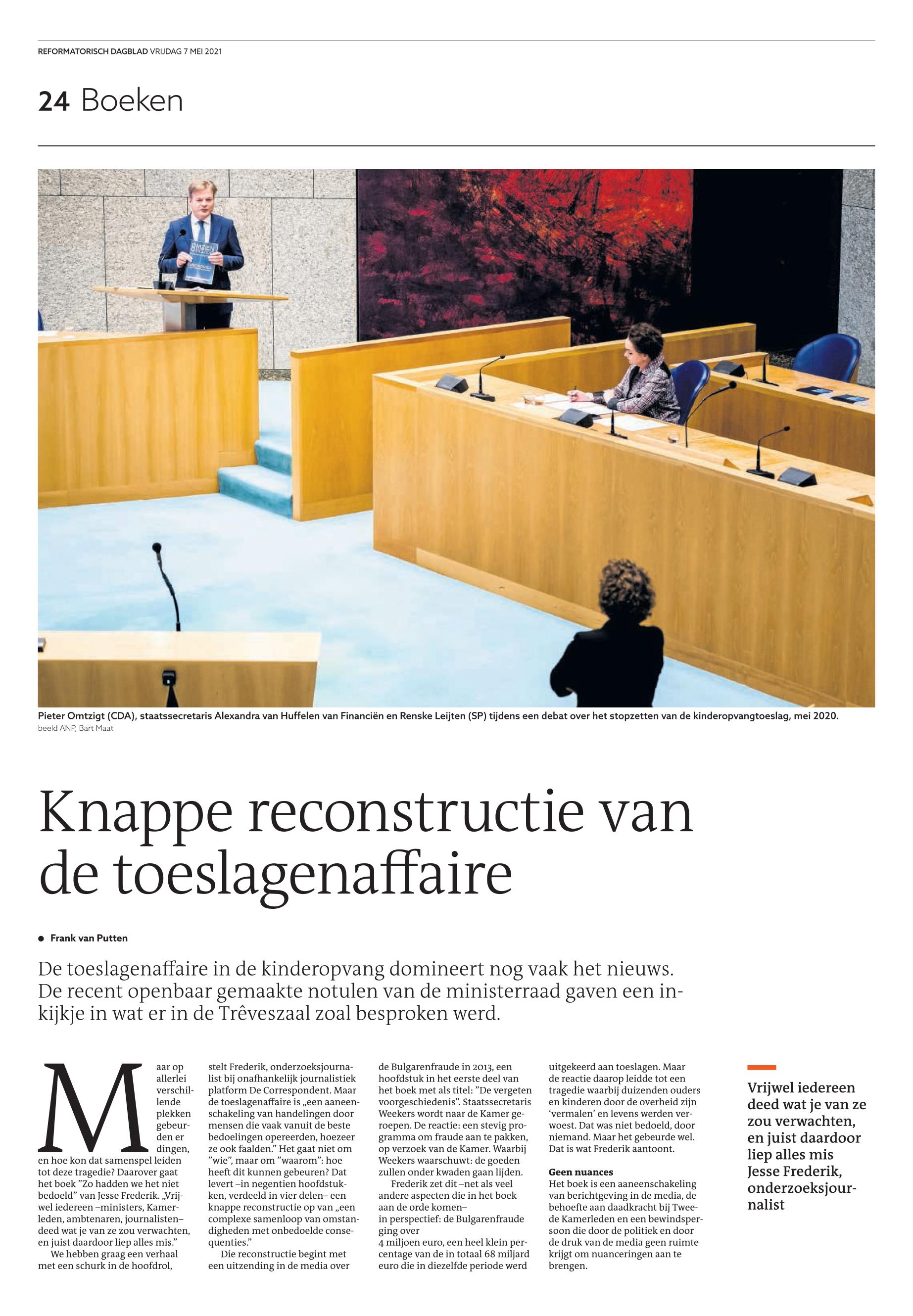 REFORMATORISCH DAGBLAD VRIJDAG 7 MEI 2021

24 Boeken

Pieter Omtzigt (CDA), staatssecretaris Alexandra van Huffelen van Financiën en Renske Leijten (SP) tijdens een debat over het stopzetten van de kinderopvangtoeslag, mei 2020.
beeld ANP, Bart Maat

Knappe reconstructie van de toeslagenaffaire

Frank van Putten

De toeslagenaffaire in de kinderopvang domineert nog vaak het nieuws. De recent openbaar gemaakte notulen van de ministerraad gaven een inkijkje in wat er in de Trêveszaal zoal besproken werd.

Maar op allerlei verschillende plekken gebeurden er dingen, en hoe kon dat samenspel leiden tot deze tragedie? Daarover gaat het boek ”Zo hadden we het niet bedoeld” van Jesse Frederik. „Vrijwel iedereen –ministers, Kamerleden, ambtenaren, journalisten– deed wat je van ze zou verwachten, en juist daardoor liep alles mis.”

We hebben graag een verhaal met een schurk in de hoofdrol, stelt Frederik, onderzoeksjournalist bij onafhankelijk journalistiek platform De Correspondent. Maar de toeslagenaffaire is „een aaneenschakeling van handelingen door mensen die vaak vanuit de beste bedoelingen opereerden, hoezeer ze ook faalden.” Het gaat niet om ”wie”, maar om ”waarom”: hoe heeft dit kunnen gebeuren? Dat levert –in negentien hoofdstukken, verdeeld in vier delen– een knappe reconstructie op van „een complexe samenloop van omstandigheden met onbedoelde consequenties.”

Die reconstructie begint met een uitzending in de media over de Bulgarenfraude in 2013, een hoofdstuk in het eerste deel van het boek met als titel: ”De vergeten voorgeschiedenis”. Staatssecretaris Weekers wordt naar de Kamer geroepen. De reactie: een stevig programma om fraude aan te pakken, op verzoek van de Kamer. Waarbij Weekers waarschuwt: de goeden zullen onder kwaden gaan lijden.

Frederik zet dit –net als veel andere aspecten die in het boek aan de orde komen– in perspectief: de Bulgarenfraude ging over 4 miljoen euro, een heel klein percentage van de in totaal 68 miljard euro die in diezelfde periode werd uitgekeerd aan toeslagen. Maar de reactie daarop leidde tot een tragedie waarbij duizenden ouders en kinderen door de overheid zijn ‘vermalen’ en levens werden verwoest. Dat was niet bedoeld, door niemand. Maar het gebeurde wel. Dat is wat Frederik aantoont.

Geen nuances
Het boek is een aaneenschakeling van berichtgeving in de media, de behoefte aan daadkracht bij Tweede Kamerleden en een bewindspersoon die door de politiek en door de druk van de media geen ruimte krijgt om nuanceringen aan te brengen.

Vrijwel iedereen deed wat je van ze zou verwachten, en juist daardoor liep alles mis
Jesse Frederik, onderzoeksjournalist